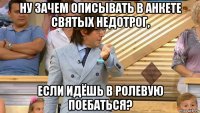 НУ ЗАЧЕМ ОПИСЫВАТЬ В АНКЕТЕ СВЯТЫХ НЕДОТРОГ,

ЕСЛИ ИДЁШЬ В РОЛЕВУЮ ПОЕБАТЬСЯ?